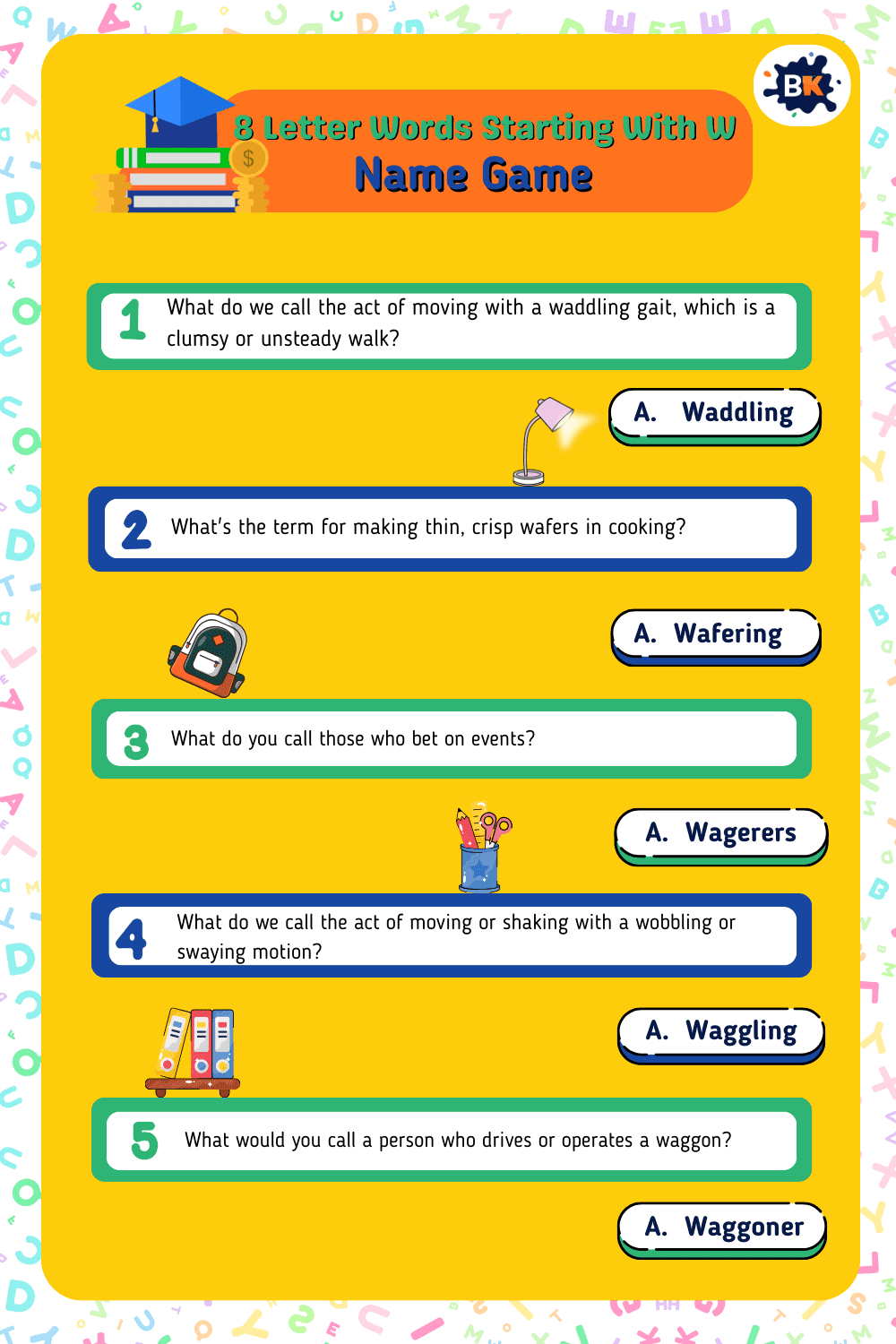 BK

8 Letter Words Starting With W
Name Game

1 What do we call the act of moving with a waddling gait, which is a clumsy or unsteady walk?

A. Waddling

2 What's the term for making thin, crisp wafers in cooking?

A. Wafering

3 What do you call those who bet on events?

A. Wagerers

4 What do we call the act of moving or shaking with a wobbling or swaying motion?

A. Waggling

5 What would you call a person who drives or operates a waggon?

A. Waggoner